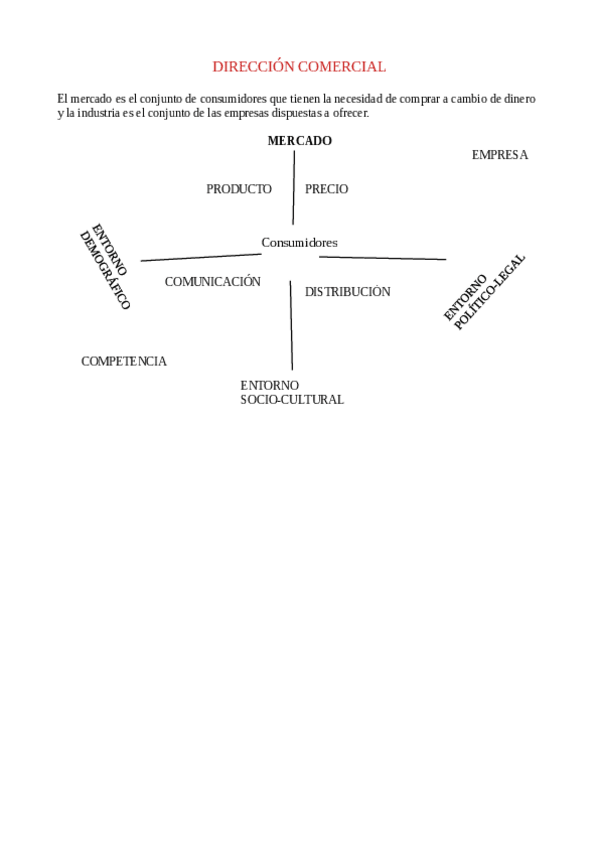 DIRECCIÓN COMERCIAL

El mercado es el conjunto de consumidores que tienen la necesidad de comprar a cambio de dinero y la industria es el conjunto de las empresas dispuestas a ofrecer.

MERCADO

EMPRESA

PRODUCTO

PRECIO

ENTORNO DEMOGRÁFICO

Consumidores

COMUNICACIÓN

DISTRIBUCIÓN

ENTORNO POLÍTICO-LEGAL

COMPETENCIA

ENTORNO SOCIO-CULTURAL